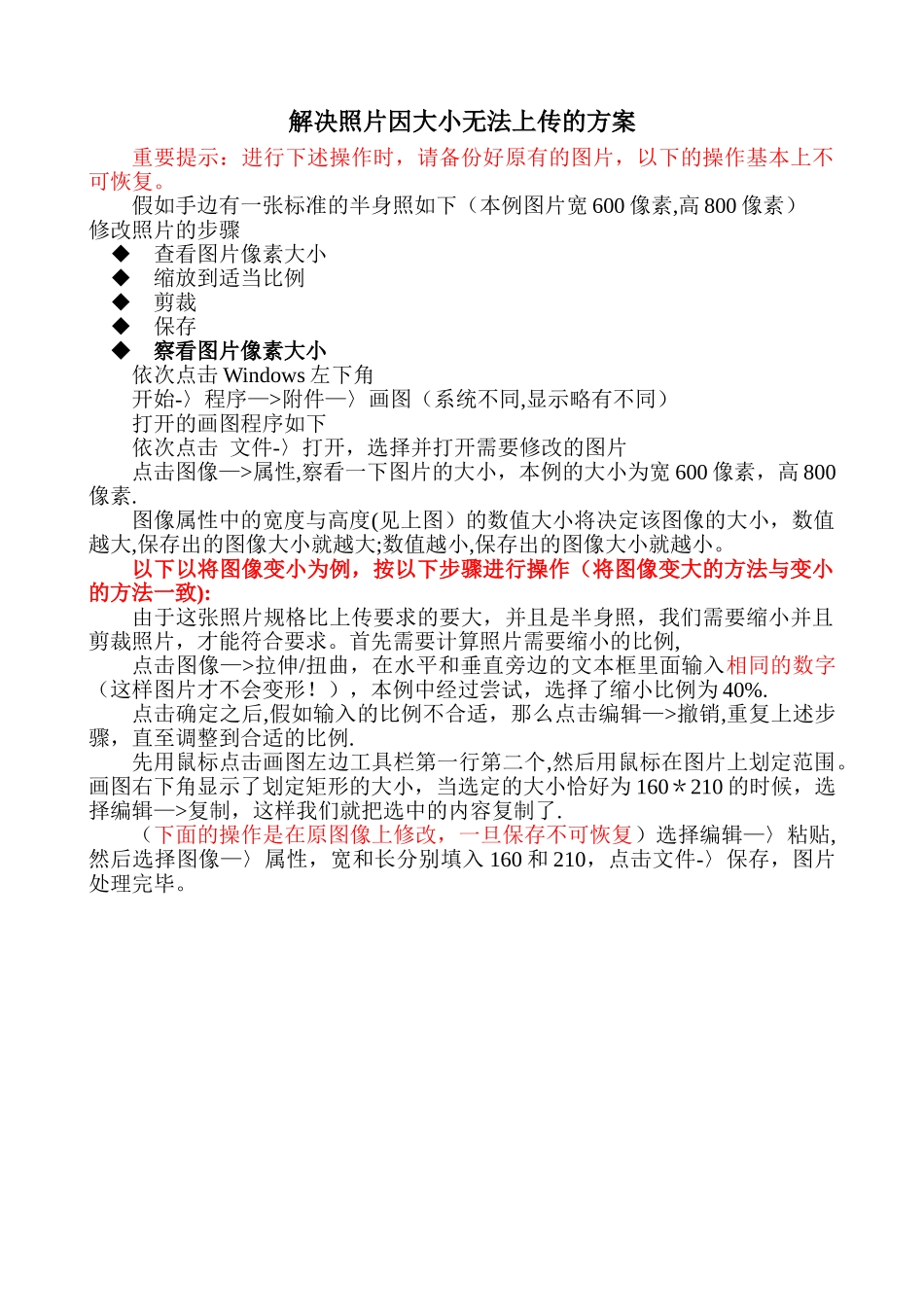 解决照片因大小无法上传的方案

重要提示：进行下述操作时，请备份好原有的图片，以下的操作基本上不可恢复。

假如手边有一张标准的半身照如下（本例图片宽 600 像素,高 800 像素）

修改照片的步骤

◆ 查看图片像素大小

◆ 缩放到适当比例

◆ 剪裁

◆ 保存

◆ 察看图片像素大小

依次点击 Windows 左下角

开始-〉程序—>附件—〉画图（系统不同,显示略有不同）

打开的画图程序如下

依次点击 文件-〉打开，选择并打开需要修改的图片

点击图像—>属性,察看一下图片的大小，本例的大小为宽 600 像素，高 800 像素.

图像属性中的宽度与高度(见上图）的数值大小将决定该图像的大小，数值越大,保存出的图像大小就越大;数值越小,保存出的图像大小就越小。

以下以将图像变小为例，按以下步骤进行操作（将图像变大的方法与变小的方法一致):

由于这张照片规格比上传要求的要大，并且是半身照，我们需要缩小并且剪裁照片，才能符合要求。首先需要计算照片需要缩小的比例,

点击图像—>拉伸/扭曲，在水平和垂直旁边的文本框里面输入相同的数字（这样图片才不会变形！），本例中经过尝试，选择了缩小比例为 40%.

点击确定之后,假如输入的比例不合适，那么点击编辑—>撤销,重复上述步骤，直至调整到合适的比例.

先用鼠标点击画图左边工具栏第一行第二个,然后用鼠标在图片上划定范围。画图右下角显示了划定矩形的大小，当选定的大小恰好为 160＊210 的时候，选择编辑—>复制，这样我们就把选中的内容复制了.

（下面的操作是在原图像上修改，一旦保存不可恢复）选择编辑—〉粘贴,然后选择图像—〉属性，宽和长分别填入 160 和 210，点击文件-〉保存，图片处理完毕。